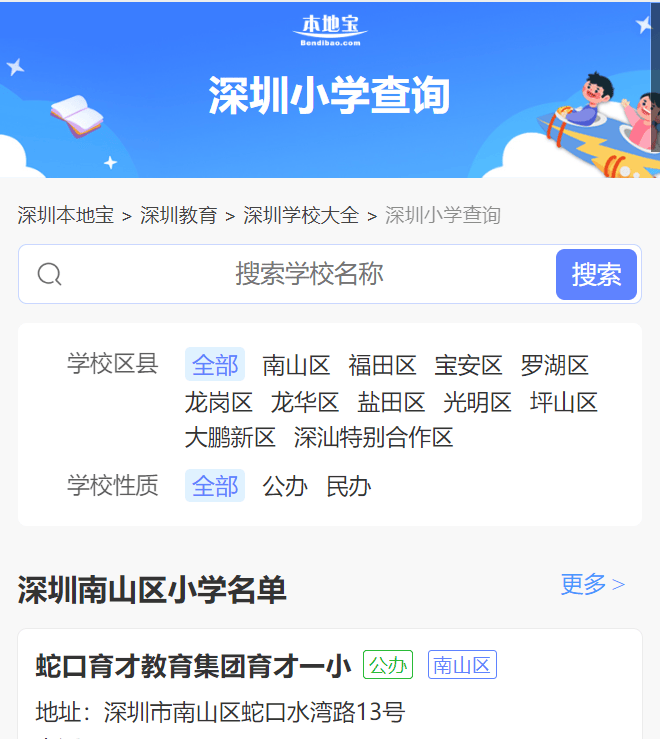 本地宝
Bendibao.com

深圳小学查询

深圳本地宝 > 深圳教育 > 深圳学校大全 > 深圳小学查询

搜索学校名称 搜索

学校区县 全部 南山区 福田区 宝安区 罗湖区 龙岗区 龙华区 盐田区 光明区 坪山区 大鹏新区 深汕特别合作区

学校性质 全部 公办 民办

深圳南山区小学名单 更多 >

蛇口育才教育集团育才一小 公办 南山区

地址：深圳市南山区蛇口水湾路13号